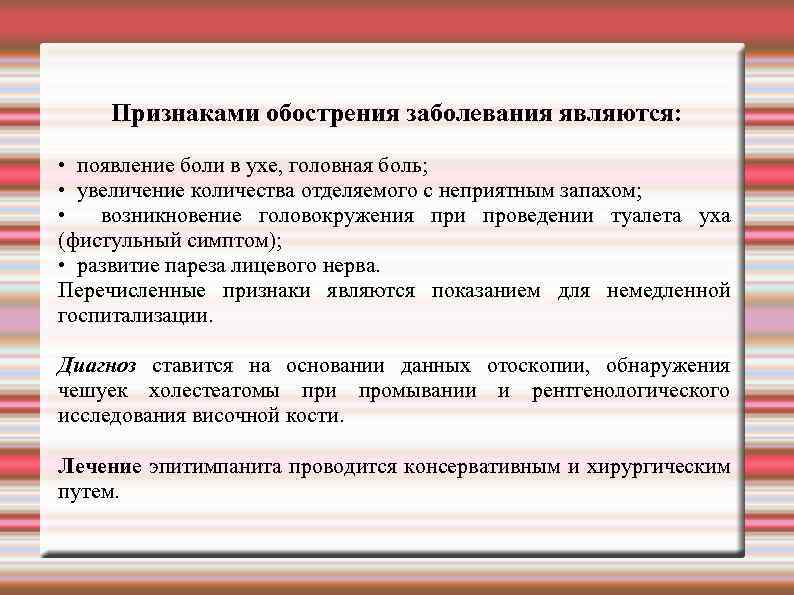 Признаками обострения заболевания являются:

• появление боли в ухе, головная боль;
• увеличение количества отделяемого с неприятным запахом;
• возникновение головокружения при проведении туалета уха (фистульный симптом);
• развитие пареза лицевого нерва.
Перечисленные признаки являются показанием для немедленной госпитализации.

Диагноз ставится на основании данных отоскопии, обнаружения чешуек холестеатомы при промывании и рентгенологического исследования височной кости.

Лечение эпитимпанита проводится консервативным и хирургическим путем.